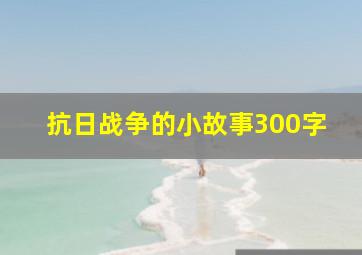 抗日战争的小故事300字